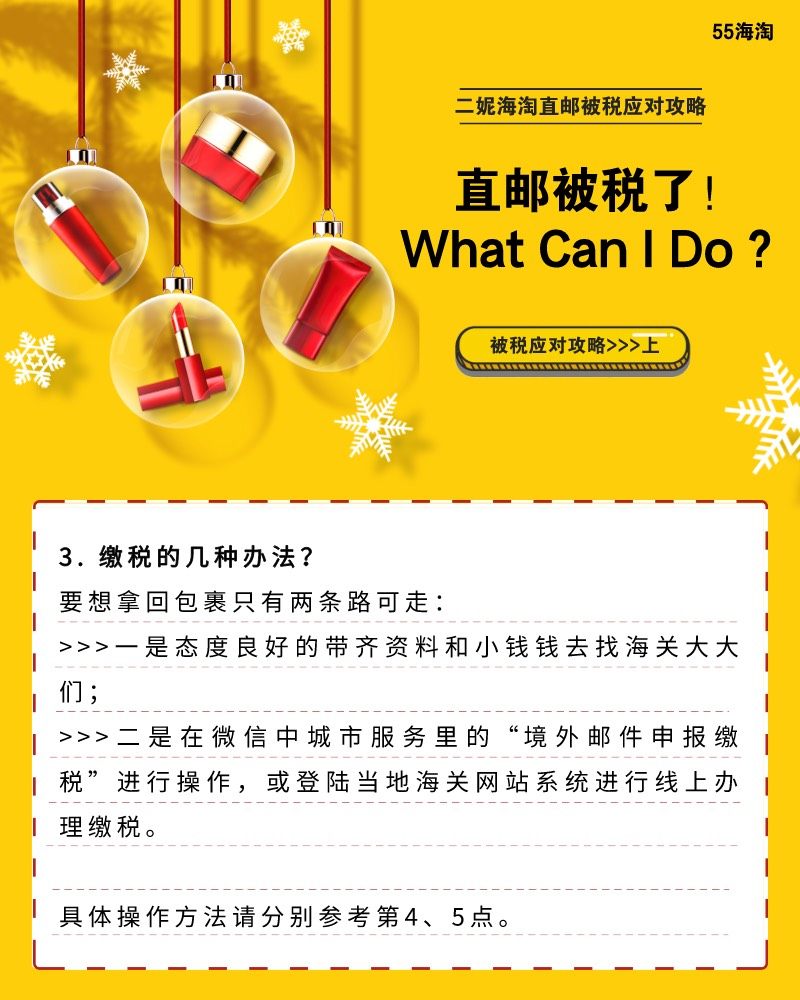 55海淘

二妮海淘直邮被税应对攻略

直邮被税了！
What Can I Do ?

被税应对攻略>>>上

3. 缴税的几种办法？
要想拿回包裹只有两条路可走：
>>>一是态度良好的带齐资料和小钱钱去找海关大大们；
>>>二是在微信中城市服务里的“境外邮件申报缴税”进行操作，或登陆当地海关网站系统进行线上办理缴税。

具体操作方法请分别参考第4、5点。